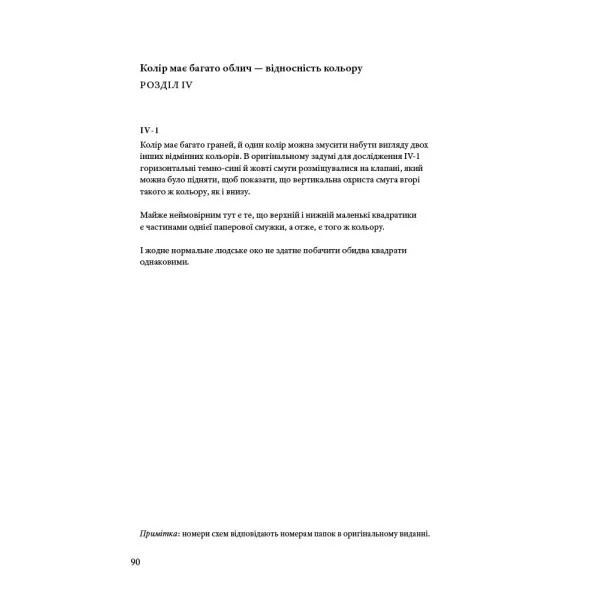 Колір має багато облич — відносність кольору
РОЗДІЛ IV

IV-1
Колір має багато граней, й один колір можна змусити набути вигляду двох інших відмінних кольорів. В оригінальному задумі для дослідження IV-1 горизонтальні темно-сині й жовті смуги розміщувалися на клапані, який можна було підняти, щоб показати, що вертикальна охриста смуга вгорі такого ж кольору, як і внизу.

Майже неймовірним тут є те, що верхній і нижній маленькі квадратики є частинами однієї паперової смужки, а отже, є того ж кольору.

І жодне нормальне людське око не здатне побачити обидва квадрати однаковими.

Примітка: номери схем відповідають номерам папок в оригінальному виданні.

90